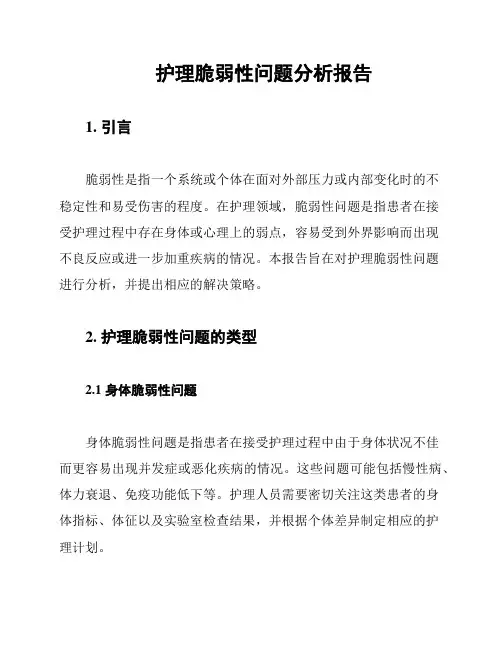 护理脆弱性问题分析报告

1. 引言

脆弱性是指一个系统或个体在面对外部压力或内部变化时的不稳定性和易受伤害的程度。在护理领域，脆弱性问题是指患者在接受护理过程中存在身体或心理上的弱点，容易受到外界影响而出现不良反应或进一步加重疾病的情况。本报告旨在对护理脆弱性问题进行分析，并提出相应的解决策略。

2. 护理脆弱性问题的类型

2.1 身体脆弱性问题

身体脆弱性问题是指患者在接受护理过程中由于身体状况不佳而更容易出现并发症或恶化疾病的情况。这些问题可能包括慢性病、体力衰退、免疫功能低下等。护理人员需要密切关注这类患者的身体指标、体征以及实验室检查结果，并根据个体差异制定相应的护理计划。